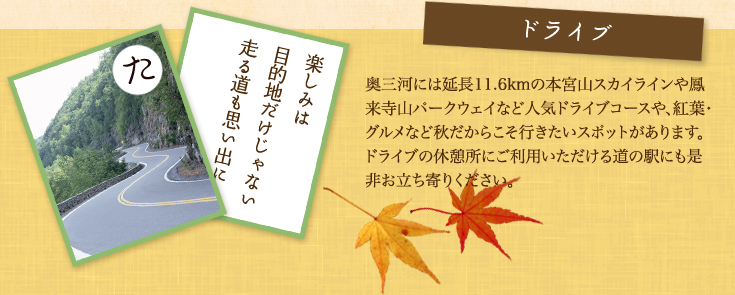 た

楽しみは
目的地だけじゃない
走る道も思い出に

ドライブ

奥三河には延長11.6kmの本宮山スカイラインや鳳来寺山パークウェイなど人気ドライブコースや、紅葉・グルメなど秋だからこそ行きたいスポットがあります。ドライブの休憩所にご利用いただける道の駅にも是非お立ち寄りください。